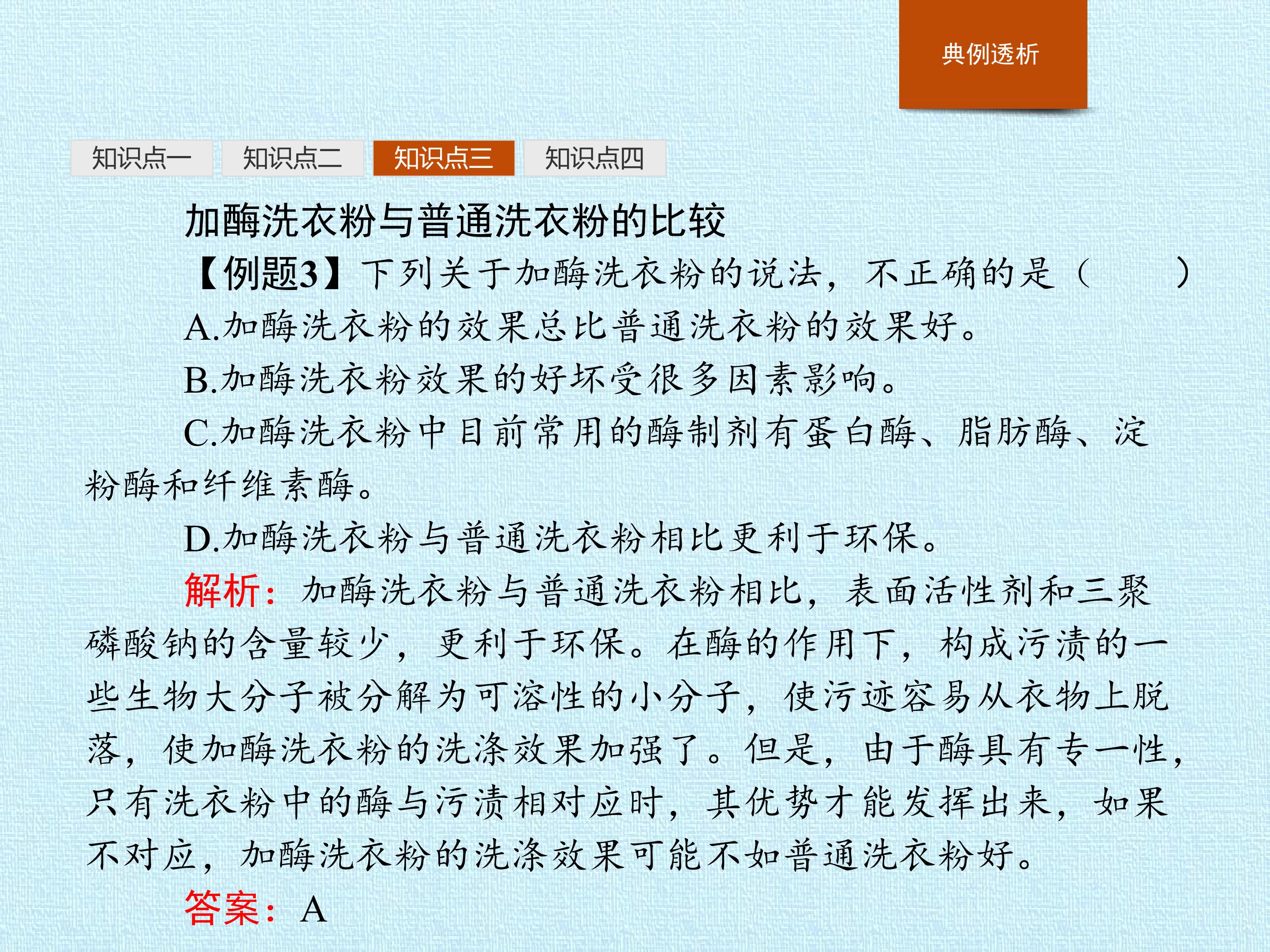 典例透析

知识点一 知识点二 知识点三 知识点四

加酶洗衣粉与普通洗衣粉的比较

【例题3】下列关于加酶洗衣粉的说法，不正确的是（ ）

A.加酶洗衣粉的效果总比普通洗衣粉的效果好。

B.加酶洗衣粉效果的好坏受很多因素影响。

C.加酶洗衣粉中目前常用的酶制剂有蛋白酶、脂肪酶、淀粉酶和纤维素酶。

D.加酶洗衣粉与普通洗衣粉相比更利于环保。

解析：加酶洗衣粉与普通洗衣粉相比，表面活性剂和三聚磷酸钠的含量较少，更利于环保。在酶的作用下，构成污渍的一些生物大分子被分解为可溶性的小分子，使污迹容易从衣物上脱落，使加酶洗衣粉的洗涤效果加强了。但是，由于酶具有专一性，只有洗衣粉中的酶与污渍相对应时，其优势才能发挥出来，如果不对应，加酶洗衣粉的洗涤效果可能不如普通洗衣粉好。

答案：A